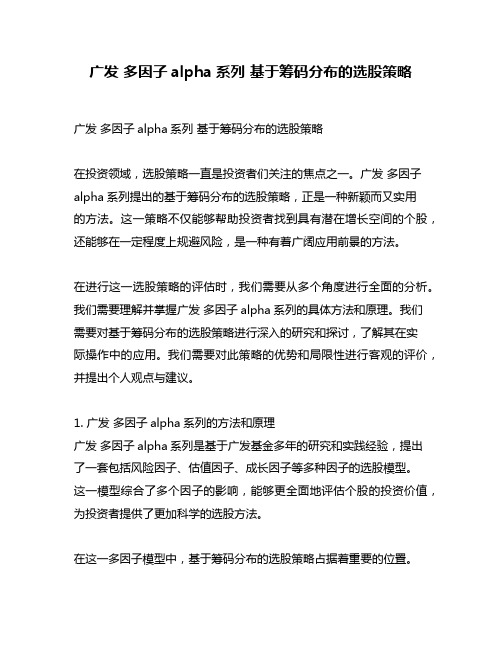 广发 多因子 alpha 系列 基于筹码分布的选股策略

广发 多因子 alpha 系列 基于筹码分布的选股策略

在投资领域，选股策略一直是投资者们关注的焦点之一。广发 多因子 alpha 系列提出的基于筹码分布的选股策略，正是一种新颖而又实用的方法。这一策略不仅能够帮助投资者找到具有潜在增长空间的个股，还能够在一定程度上规避风险，是一种有着广阔应用前景的方法。

在进行这一选股策略的评估时，我们需要从多个角度进行全面的分析。我们需要理解并掌握广发 多因子 alpha 系列的具体方法和原理。我们需要对基于筹码分布的选股策略进行深入的研究和探讨，了解其在实际操作中的应用。我们需要对此策略的优势和局限性进行客观的评价，并提出个人观点与建议。

1. 广发 多因子 alpha 系列的方法和原理
广发 多因子 alpha 系列是基于广发基金多年的研究和实践经验，提出了一套包括风险因子、估值因子、成长因子等多种因子的选股模型。这一模型综合了多个因子的影响，能够更全面地评估个股的投资价值，为投资者提供了更加科学的选股方法。

在这一多因子模型中，基于筹码分布的选股策略占据着重要的位置。